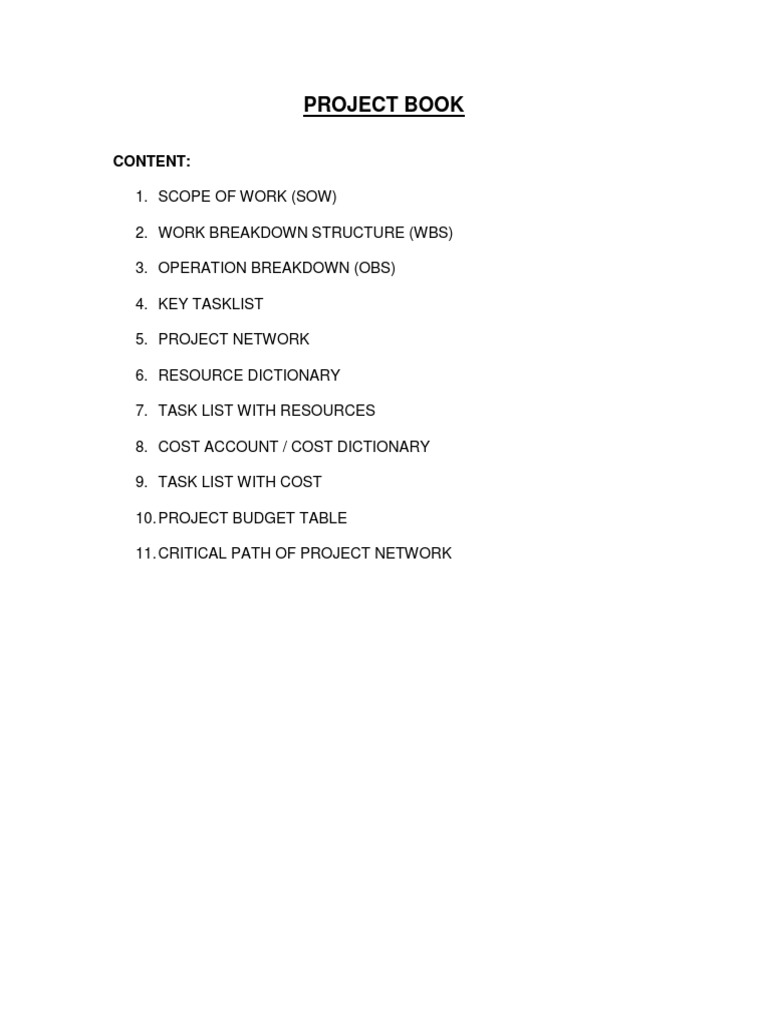 PROJECT BOOK

CONTENT:

1. SCOPE OF WORK (SOW)
2. WORK BREAKDOWN STRUCTURE (WBS)
3. OPERATION BREAKDOWN (OBS)
4. KEY TASKLIST
5. PROJECT NETWORK
6. RESOURCE DICTIONARY
7. TASK LIST WITH RESOURCES
8. COST ACCOUNT / COST DICTIONARY
9. TASK LIST WITH COST
10. PROJECT BUDGET TABLE
11. CRITICAL PATH OF PROJECT NETWORK